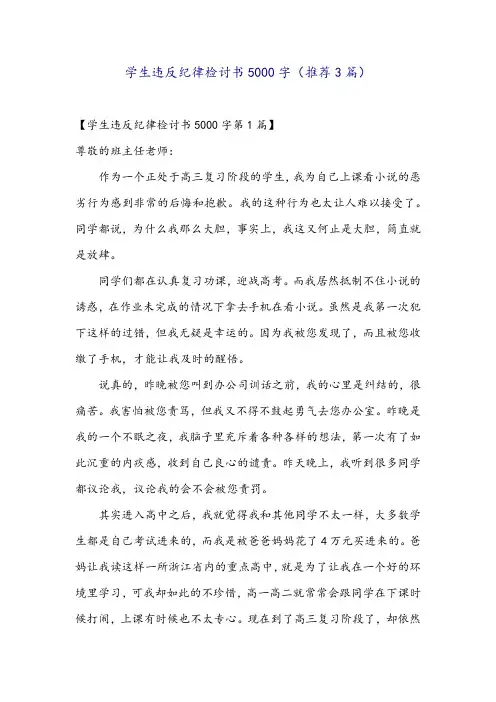 学生违反纪律检讨书5000字（推荐3篇）

【学生违反纪律检讨书5000字第1篇】

尊敬的班主任老师：

作为一个正处于高三复习阶段的学生，我为自己上课看小说的恶劣行为感到非常的后悔和抱歉。我的这种行为也太让人难以接受了。同学都说，为什么我那么大胆，事实上，我这又何止是大胆，简直就是放肆。

同学们都在认真复习功课，迎战高考。而我居然抵制不住小说的诱惑，在作业未完成的情况下拿去手机在看小说。虽然是我第一次犯下这样的过错，但我无疑是幸运的。因为我被您发现了，而且被您收缴了手机，才能让我及时的醒悟。

说真的，昨晚被您叫到办公司训话之前，我的心里是纠结的，很痛苦。我害怕被您责骂，但我又不得不鼓起勇气去您办公室。昨晚是我的一个不眠之夜，我脑子里充斥着各种各样的想法，第一次有了如此沉重的内疚感，收到自己良心的谴责。昨天晚上，我听到很多同学都议论我，议论我的会不会被您责罚。

其实进入高中之后，我就觉得我和其他同学不太一样，大多数学生都是自己考试进来的，而我是被爸爸妈妈花了4万元买进来的。爸妈让我读这样一所浙江省内的重点高中，就是为了让我在一个好的环境里学习，可我却如此的不珍惜，高一高二就常常会跟同学在下课时候打闹，上课有时候也不太专心。现在到了高三复习阶段了，却依然